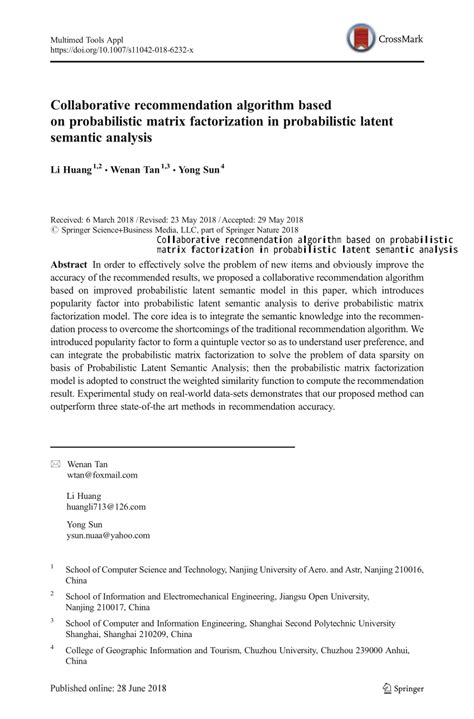 Multimed Tools Appl
https://doi.org/10.1007/s11042-018-6232-x

CrossMark

Collaborative recommendation algorithm based on probabilistic matrix factorization in probabilistic latent semantic analysis

Li Huang $^{1,2}$ · Wenan Tan $^{1,3}$ · Yong Sun $^{4}$

Received: 6 March 2018 / Revised: 23 May 2018 / Accepted: 29 May 2018
© Springer Science+Business Media, LLC, part of Springer Nature 2018

Collaborative recommendation algorithm based on probabilistic matrix factorization in probabilistic latent semantic analysis

Abstract In order to effectively solve the problem of new items and obviously improve the accuracy of the recommended results, we proposed a collaborative recommendation algorithm based on improved probabilistic latent semantic model in this paper, which introduces popularity factor into probabilistic latent semantic analysis to derive probabilistic matrix factorization model. The core idea is to integrate the semantic knowledge into the recommendation process to overcome the shortcomings of the traditional recommendation algorithm. We introduced popularity factor to form a quintuple vector so as to understand user preference, and can integrate the probabilistic matrix factorization to solve the problem of data sparsity on basis of Probabilistic Latent Semantic Analysis; then the probabilistic matrix factorization model is adopted to construct the weighted similarity function to compute the recommendation result. Experimental study on real-world data-sets demonstrates that our proposed method can outperform three state-of-the art methods in recommendation accuracy.

Wenan Tan
wtan@foxmail.com

Li Huang
huangli713@126.com

Yong Sun
ysun.nuaa@yahoo.com

$^1$ School of Computer Science and Technology, Nanjing University of Aero. and Astr, Nanjing 210016, China

$^2$ School of Information and Electromechanical Engineering, Jiangsu Open University, Nanjing 210017, China

$^3$ School of Computer and Information Engineering, Shanghai Second Polytechnic University Shanghai, Shanghai 210209, China

$^4$ College of Geographic Information and Tourism, Chuzhou University, Chuzhou 239000 Anhui, China

Published online: 28 June 2018

Springer